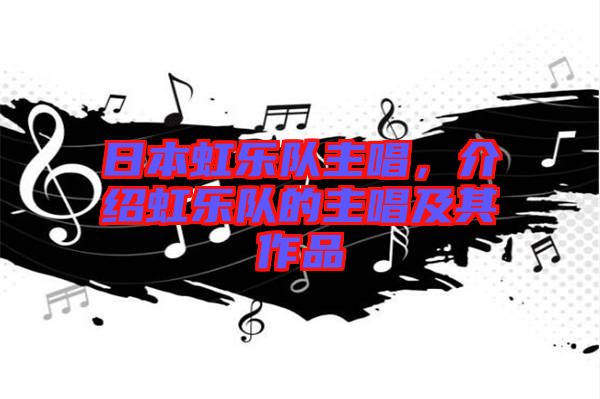 日本虹乐队主唱，介绍虹乐队的主唱及其作品